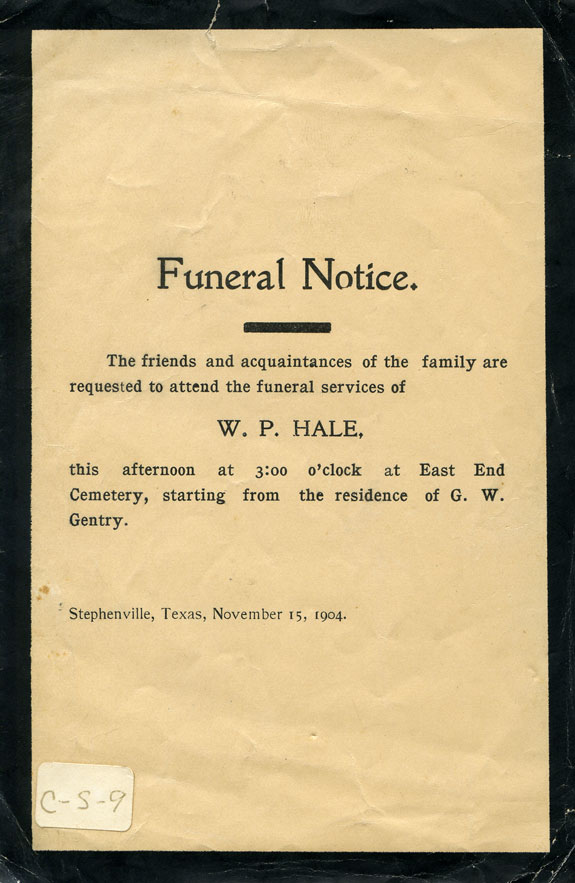 Funeral Notice.

The friends and acquaintances of the family are requested to attend the funeral services of

W. P. HALE,

this afternoon at 3:00 o'clock at East End Cemetery, starting from the residence of G. W. Gentry.

Stephenville, Texas, November 15, 1904.

C-S-9